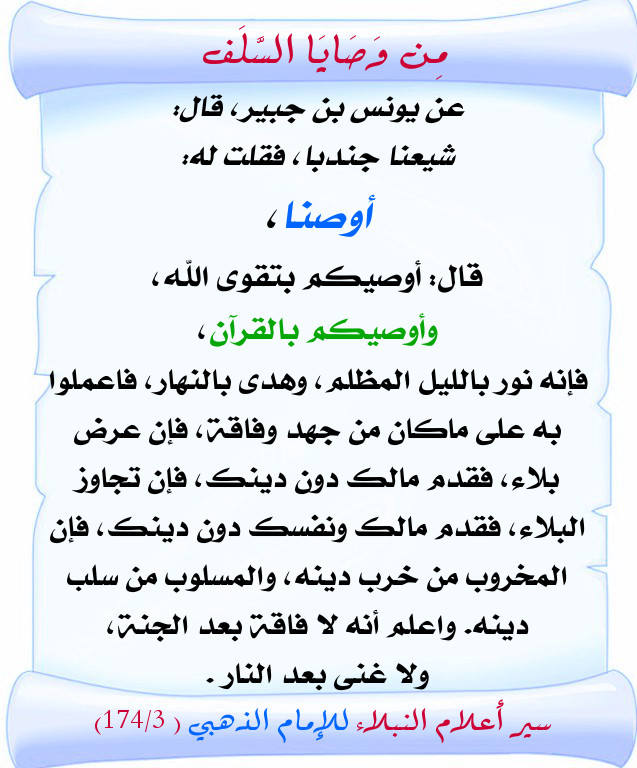 مِن وَصَايَا السَّلَف

عن يونس بن جبير، قال:
شيعنا جندبا، فقلت له:
أوصنا،
قال: أوصيكم بتقوى الله،
وأوصيكم بالقرآن،
فإنه نور بالليل المظلم، وهدى بالنهار، فاعملوا به على ماكان من جهد وفاقة، فإن عرض بلاء، فقدم مالك دون دينك، فإن تجاوز البلاء، فقدم مالك ونفسك دون دينك، فإن المخروب من خرب دينه، والمسلوب من سلب دينه. واعلم أنه لا فاقة بعد الجنة، ولا غنى بعد النار.

سير أعلام النبلاء للإمام الذهبي ( 174/3)